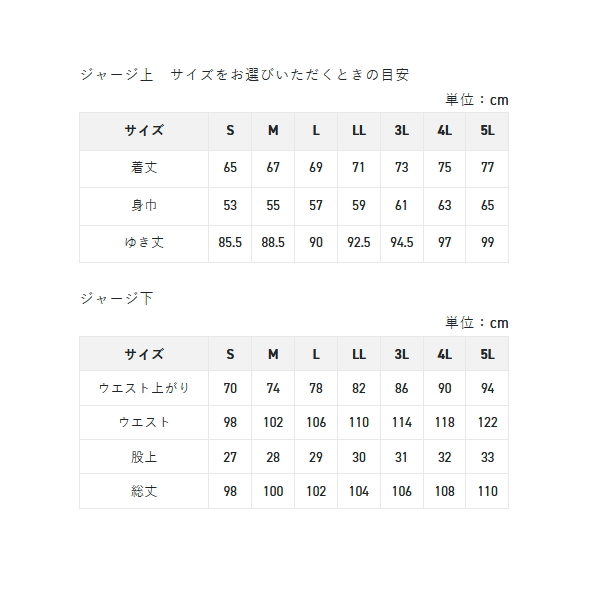 ジャージ上　サイズをお選びいただくときの目安

単位：cm

| サイズ | S | M | L | LL | 3L | 4L | 5L |
|---|---|---|---|---|---|---|---|
| 着丈 | 65 | 67 | 69 | 71 | 73 | 75 | 77 |
| 身巾 | 53 | 55 | 57 | 59 | 61 | 63 | 65 |
| ゆき丈 | 85.5 | 88.5 | 90 | 92.5 | 94.5 | 97 | 99 |

ジャージ下

単位：cm

| サイズ | S | M | L | LL | 3L | 4L | 5L |
|---|---|---|---|---|---|---|---|
| ウエスト上がり | 70 | 74 | 78 | 82 | 86 | 90 | 94 |
| ウエスト | 98 | 102 | 106 | 110 | 114 | 118 | 122 |
| 股上 | 27 | 28 | 29 | 30 | 31 | 32 | 33 |
| 総丈 | 98 | 100 | 102 | 104 | 106 | 108 | 110 |